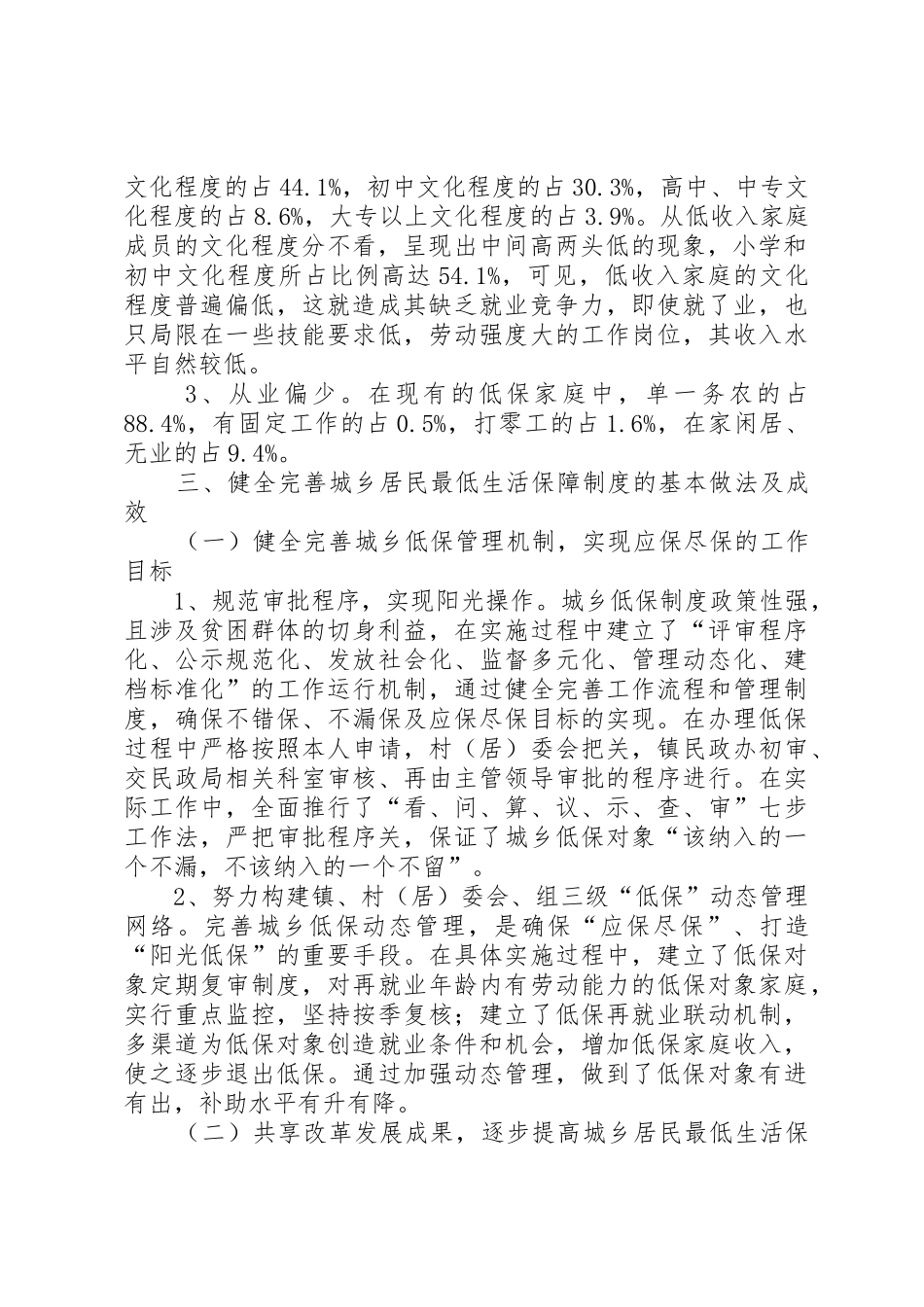 文化程度的占44.1%，初中文化程度的占30.3%，高中、中专文化程度的占8.6%，大专以上文化程度的占3.9%。从低收入家庭成员的文化程度分不看，呈现出中间高两头低的现象，小学和初中文化程度所占比例高达54.1%，可见，低收入家庭的文化程度普遍偏低，这就造成其缺乏就业竞争力，即使就了业，也只局限在一些技能要求低，劳动强度大的工作岗位，其收入水平自然较低。

3、从业偏少。在现有的低保家庭中，单一务农的占88.4%，有固定工作的占0.5%，打零工的占1.6%，在家闲居、无业的占9.4%。

三、健全完善城乡居民最低生活保障制度的基本做法及成效

（一）健全完善城乡低保管理机制，实现应保尽保的工作目标

1、规范审批程序，实现阳光操作。城乡低保制度政策性强，且涉及贫困群体的切身利益，在实施过程中建立了“评审程序化、公示规范化、发放社会化、监督多元化、管理动态化、建档标准化”的工作运行机制，通过健全完善工作流程和管理制度，确保不错保、不漏保及应保尽保目标的实现。在办理低保过程中严格按照本人申请，村（居）委会把关，镇民政办初审、交民政局相关科室审核、再由主管领导审批的程序进行。在实际工作中，全面推行了“看、问、算、议、示、查、审”七步工作法，严把审批程序关，保证了城乡低保对象“该纳入的一个不漏，不该纳入的一个不留”。

2、努力构建镇、村（居）委会、组三级“低保”动态管理网络。完善城乡低保动态管理，是确保“应保尽保”、打造“阳光低保”的重要手段。在具体实施过程中，建立了低保对象定期复审制度，对再就业年龄内有劳动能力的低保对象家庭，实行重点监控，坚持按季复核；建立了低保再就业联动机制，多渠道为低保对象创造就业条件和机会，增加低保家庭收入，使之逐步退出低保。通过加强动态管理，做到了低保对象有进有出，补助水平有升有降。

（二）共享改革发展成果，逐步提高城乡居民最低生活保